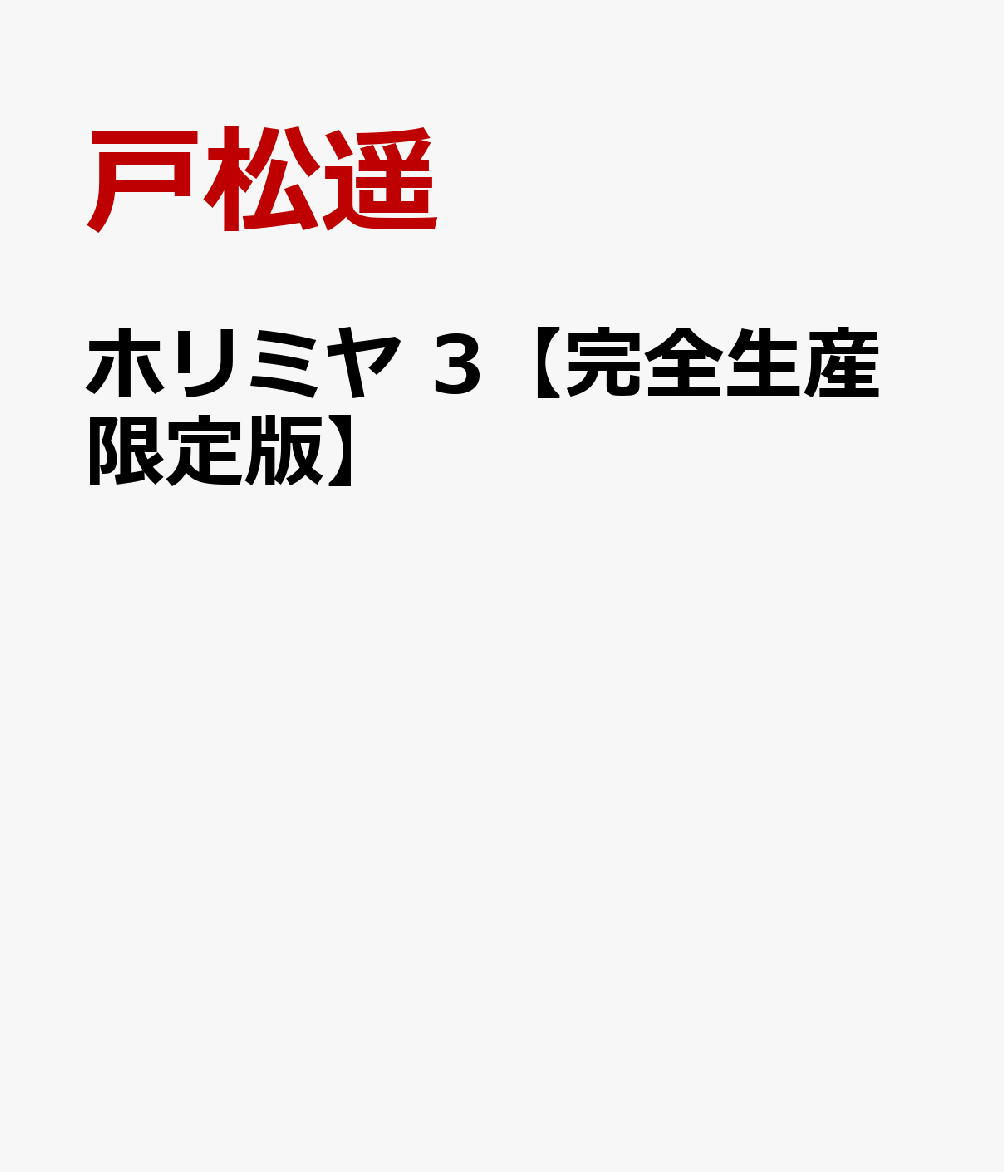 戸松遥

ホリミヤ 3【完全生産限定版】